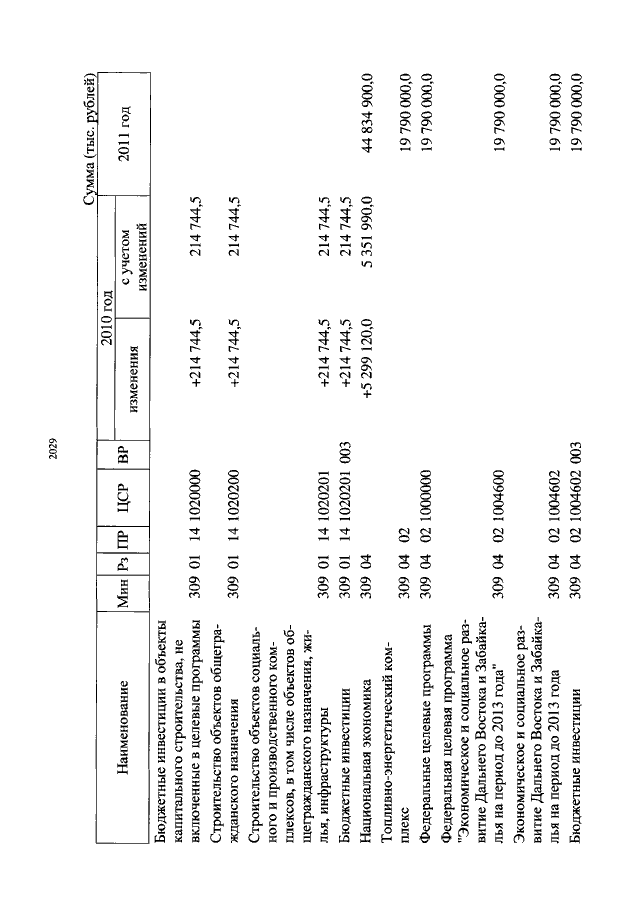 2029

Сумма (тыс. рублей)

| Наименование | Мин | Рз | ПР | ЦСР | ВР | 2010 год изменения | 2010 год с учетом изменений | 2011 год |
|---|---|---|---|---|---|---|---|---|
| Бюджетные инвестиции в объекты капитального строительства, не включенные в целевые программы | 309 | 01 | 14 | 1020000 | | +214 744,5 | 214 744,5 | |
| Строительство объектов общегражданского назначения | 309 | 01 | 14 | 1020200 | | +214 744,5 | 214 744,5 | |
| Строительство объектов социального и производственного комплексов, в том числе объектов общегражданского назначения, жилья, инфраструктуры | 309 | 01 | 14 | 1020201 | | +214 744,5 | 214 744,5 | |
| Бюджетные инвестиции | 309 | 01 | 14 | 1020201 | 003 | +214 744,5 | 214 744,5 | |
| Национальная экономика | 309 | 04 | | | | +5 299 120,0 | 5 351 990,0 | 44 834 900,0 |
| Топливно-энергетический комплекс | 309 | 04 | 02 | | | | | 19 790 000,0 |
| Федеральные целевые программы | 309 | 04 | 02 | 1000000 | | | | 19 790 000,0 |
| Федеральная целевая программа "Экономическое и социальное развитие Дальнего Востока и Забайкалья на период до 2013 года" | 309 | 04 | 02 | 1004600 | | | | 19 790 000,0 |
| Экономическое и социальное развитие Дальнего Востока и Забайкалья на период до 2013 года | 309 | 04 | 02 | 1004602 | | | | 19 790 000,0 |
| Бюджетные инвестиции | 309 | 04 | 02 | 1004602 | 003 | | | 19 790 000,0 |